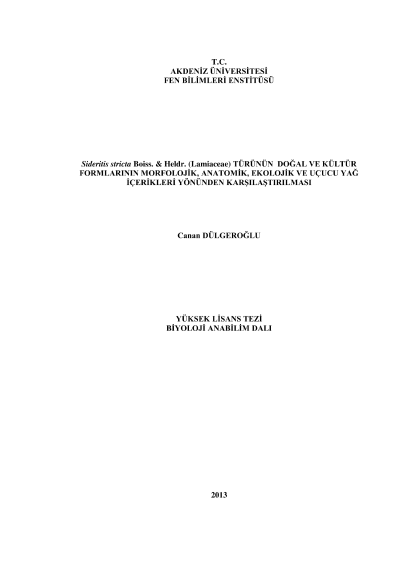 T.C.
AKDENİZ ÜNİVERSİTESİ
FEN BİLİMLERİ ENSTİTÜSÜ

Sideritis stricta Boiss. & Heldr. (Lamiaceae) TÜRÜNÜN DOĞAL VE KÜLTÜR FORMLARININ MORFOLOJİK, ANATOMİK, EKOLOJİK VE UÇUCU YAĞ İÇERİKLERİ YÖNÜNDEN KARŞILAŞTIRILMASI

Canan DÜLGEROĞLU

YÜKSEK LİSANS TEZİ
BİYOLOJİ ANABİLİM DALI

2013